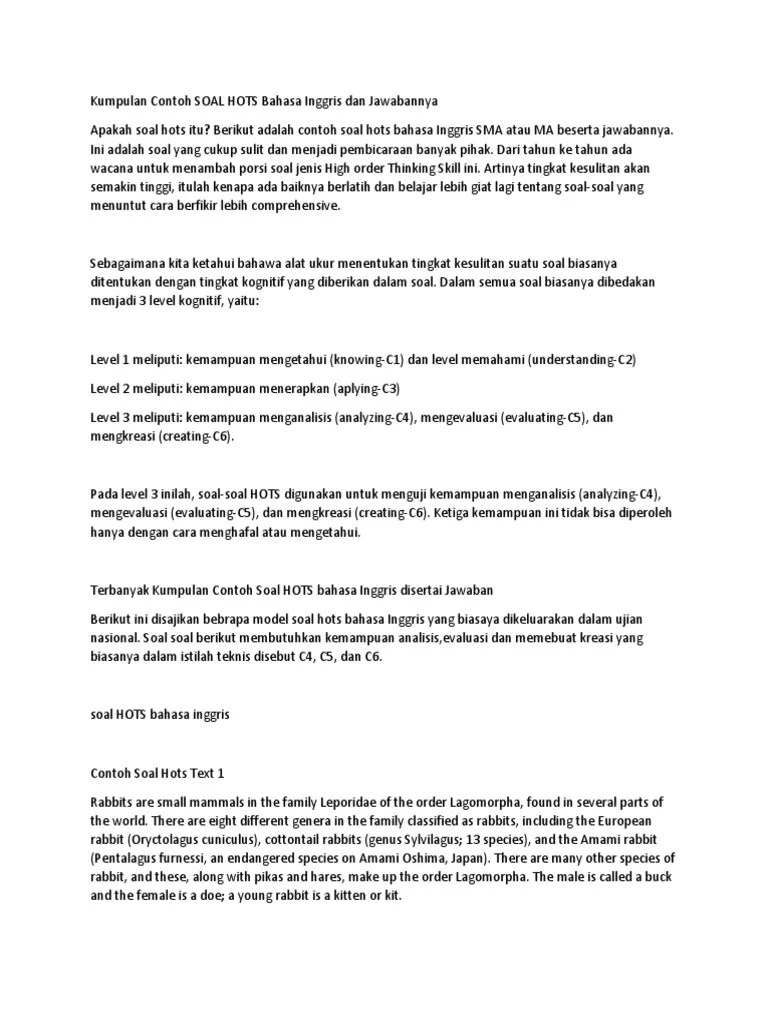 Kumpulan Contoh SOAL HOTS Bahasa Inggris dan Jawabannya

Apakah soal hots itu? Berikut adalah contoh soal hots bahasa Inggris SMA atau MA beserta jawabannya. Ini adalah soal yang cukup sulit dan menjadi pembicaraan banyak pihak. Dari tahun ke tahun ada wacana untuk menambah porsi soal jenis High order Thinking Skill ini. Artinya tingkat kesulitan akan semakin tinggi, itulah kenapa ada baiknya berlatih dan belajar lebih giat lagi tentang soal-soal yang menuntut cara berfikir lebih comprehensive.

Sebagaimana kita ketahui bahawa alat ukur menentukan tingkat kesulitan suatu soal biasanya ditentukan dengan tingkat kognitif yang diberikan dalam soal. Dalam semua soal biasanya dibedakan menjadi 3 level kognitif, yaitu:

Level 1 meliputi: kemampuan mengetahui (knowing-C1) dan level memahami (understanding-C2)

Level 2 meliputi: kemampuan menerapkan (aplying-C3)

Level 3 meliputi: kemampuan menganalisis (analyzing-C4), mengevaluasi (evaluating-C5), dan mengkreasi (creating-C6).

Pada level 3 inilah, soal-soal HOTS digunakan untuk menguji kemampuan menganalisis (analyzing-C4), mengevaluasi (evaluating-C5), dan mengkreasi (creating-C6). Ketiga kemampuan ini tidak bisa diperoleh hanya dengan cara menghafal atau mengetahui.

Terbanyak Kumpulan Contoh Soal HOTS bahasa Inggris disertai Jawaban

Berikut ini disajikan bebrapa model soal hots bahasa Inggris yang biasaya dikeluarakan dalam ujian nasional. Soal soal berikut membutuhkan kemampuan analisis,evaluasi dan memebuat kreasi yang biasanya dalam istilah teknis disebut C4, C5, dan C6.

soal HOTS bahasa inggris

Contoh Soal Hots Text 1

Rabbits are small mammals in the family Leporidae of the order Lagomorpha, found in several parts of the world. There are eight different genera in the family classified as rabbits, including the European rabbit (Oryctolagus cuniculus), cottontail rabbits (genus Sylvilagus; 13 species), and the Amami rabbit (Pentalagus furnessi, an endangered species on Amami Oshima, Japan). There are many other species of rabbit, and these, along with pikas and hares, make up the order Lagomorpha. The male is called a buck and the female is a doe; a young rabbit is a kitten or kit.